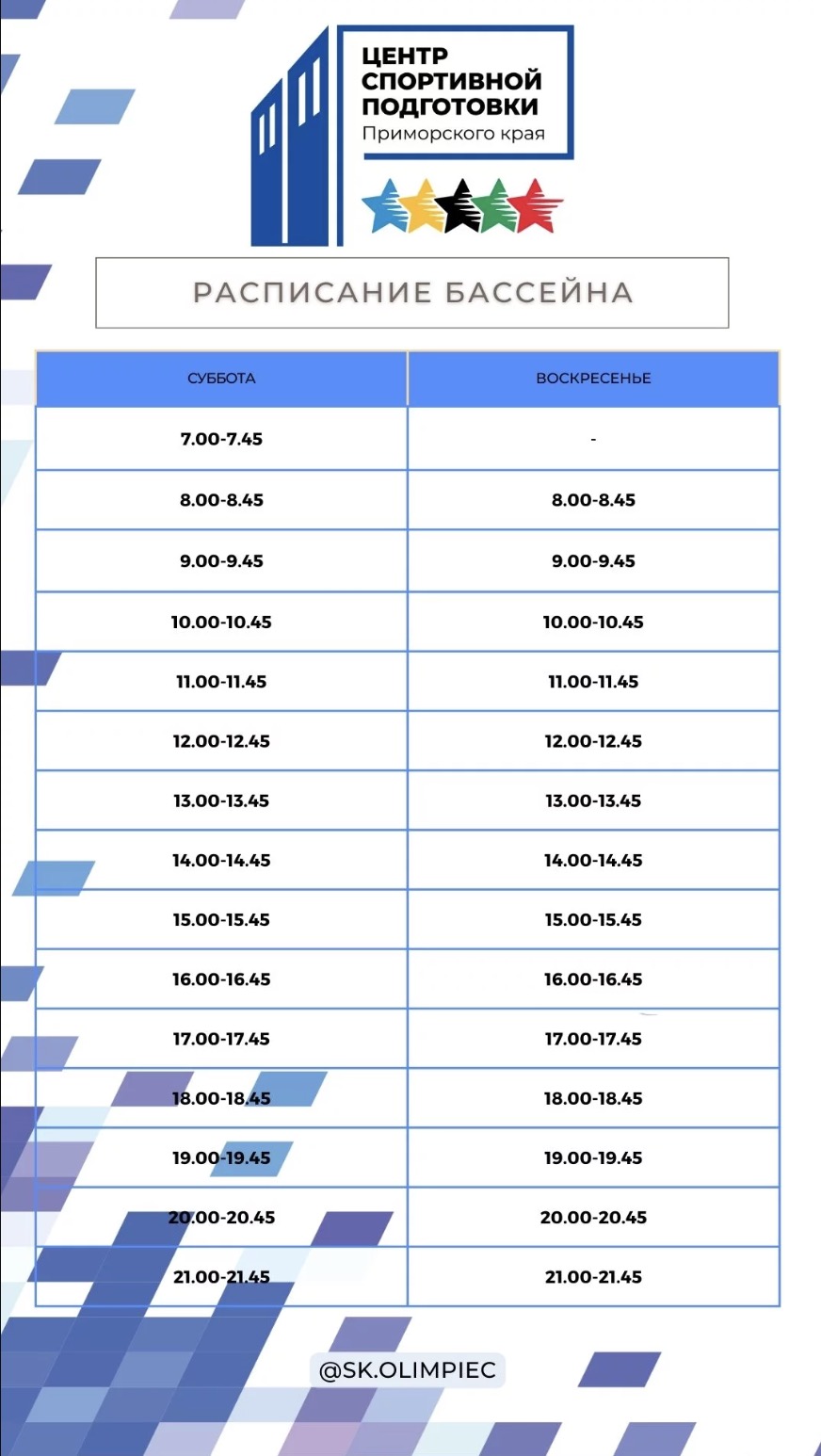 ЦЕНТР СПОРТИВНОЙ ПОДГОТОВКИ
Приморского края

РАСПИСАНИЕ БАССЕЙНА

| СУББОТА | ВОСКРЕСЕНЬЕ |
|---|---|
| 7.00-7.45 | - |
| 8.00-8.45 | 8.00-8.45 |
| 9.00-9.45 | 9.00-9.45 |
| 10.00-10.45 | 10.00-10.45 |
| 11.00-11.45 | 11.00-11.45 |
| 12.00-12.45 | 12.00-12.45 |
| 13.00-13.45 | 13.00-13.45 |
| 14.00-14.45 | 14.00-14.45 |
| 15.00-15.45 | 15.00-15.45 |
| 16.00-16.45 | 16.00-16.45 |
| 17.00-17.45 | 17.00-17.45 |
| 18.00-18.45 | 18.00-18.45 |
| 19.00-19.45 | 19.00-19.45 |
| 20.00-20.45 | 20.00-20.45 |
| 21.00-21.45 | 21.00-21.45 |

@SK.OLIMPIEC